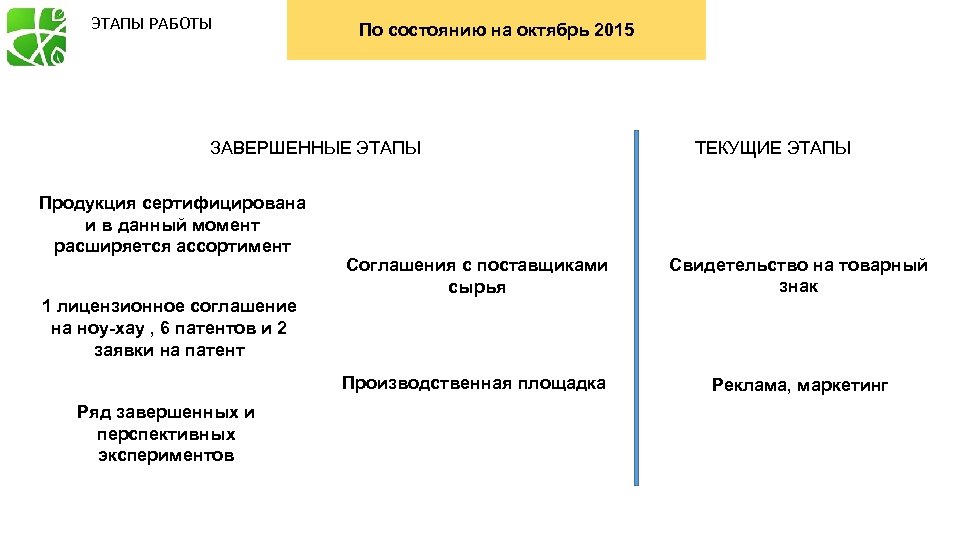 ЭТАПЫ РАБОТЫ

По состоянию на октябрь 2015

ЗАВЕРШЕННЫЕ ЭТАПЫ

Продукция сертифицирована и в данный момент расширяется ассортимент

1 лицензионное соглашение на ноу-хау , 6 патентов и 2 заявки на патент

Ряд завершенных и перспективных экспериментов

Соглашения с поставщиками сырья

Производственная площадка

ТЕКУЩИЕ ЭТАПЫ

Свидетельство на товарный знак

Реклама, маркетинг